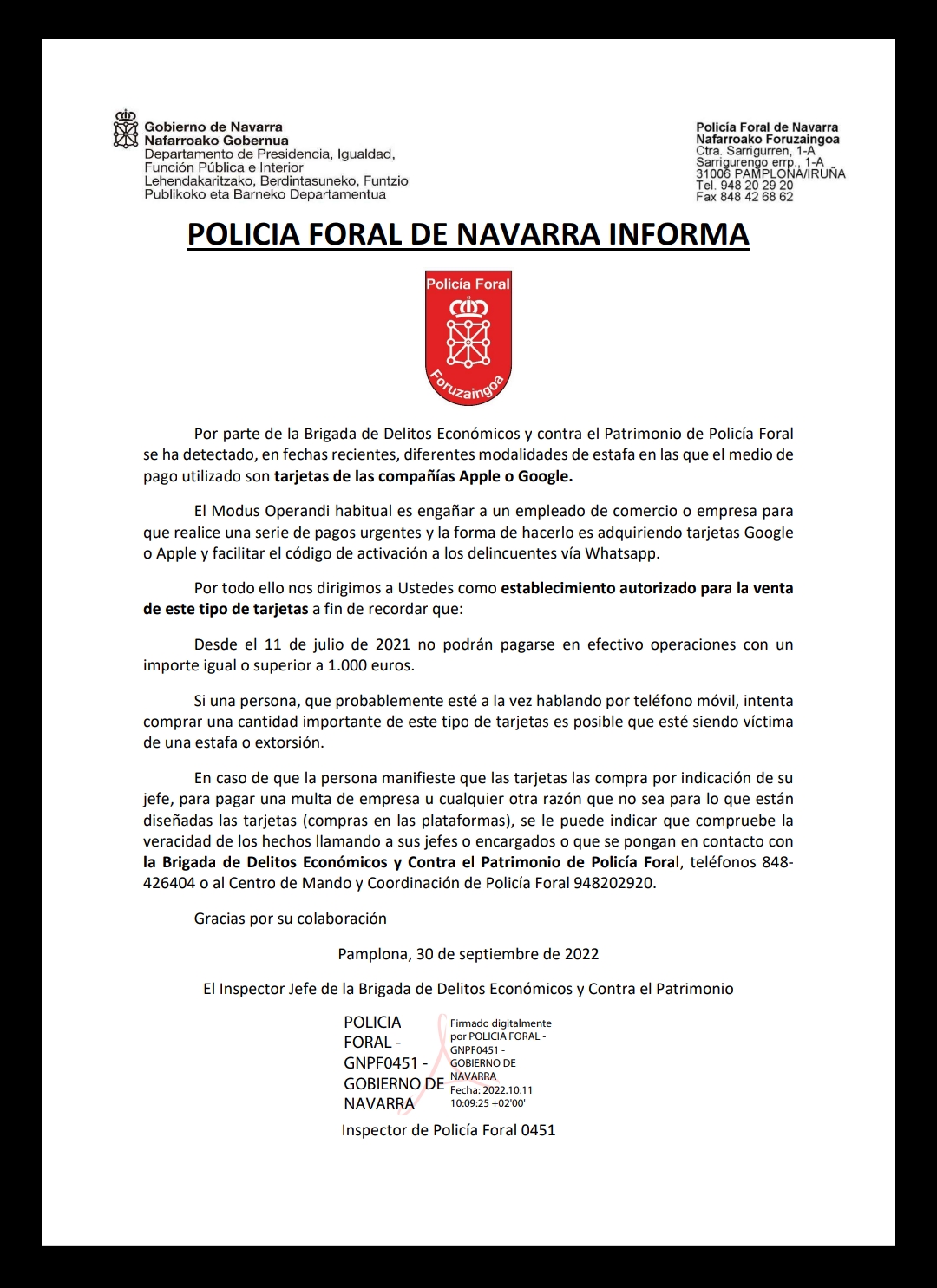 Gobierno de Navarra
Nafarroako Gobernua
Departamento de Presidencia, Igualdad, Función Pública e Interior
Lehendakaritzako, Berdintasuneko, Funtzio Publikoko eta Barneko Departamentua

Policía Foral de Navarra
Nafarroako Foruzaingoa
Ctra. Sarrigurren, 1-A
Sarrigurengo errp., 1-A
31006 PAMPLONA/IRUÑA
Tel. 948 20 29 20
Fax 848 42 68 62

POLICIA FORAL DE NAVARRA INFORMA

Policía Foral
Foruzaingoa

Por parte de la Brigada de Delitos Económicos y contra el Patrimonio de Policía Foral se ha detectado, en fechas recientes, diferentes modalidades de estafa en las que el medio de pago utilizado son tarjetas de las compañías Apple o Google.

El Modus Operandi habitual es engañar a un empleado de comercio o empresa para que realice una serie de pagos urgentes y la forma de hacerlo es adquiriendo tarjetas Google o Apple y facilitar el código de activación a los delincuentes vía Whatsapp.

Por todo ello nos dirigimos a Ustedes como establecimiento autorizado para la venta de este tipo de tarjetas a fin de recordar que:

Desde el 11 de julio de 2021 no podrán pagarse en efectivo operaciones con un importe igual o superior a 1.000 euros.

Si una persona, que probablemente esté a la vez hablando por teléfono móvil, intenta comprar una cantidad importante de este tipo de tarjetas es posible que esté siendo víctima de una estafa o extorsión.

En caso de que la persona manifieste que las tarjetas las compra por indicación de su jefe, para pagar una multa de empresa u cualquier otra razón que no sea para lo que están diseñadas las tarjetas (compras en las plataformas), se le puede indicar que compruebe la veracidad de los hechos llamando a sus jefes o encargados o que se pongan en contacto con la Brigada de Delitos Económicos y Contra el Patrimonio de Policía Foral, teléfonos 848-426404 o al Centro de Mando y Coordinación de Policía Foral 948202920.

Gracias por su colaboración

Pamplona, 30 de septiembre de 2022

El Inspector Jefe de la Brigada de Delitos Económicos y Contra el Patrimonio

POLICIA FORAL - GNPF0451 - GOBIERNO DE NAVARRA

Firmado digitalmente por POLICIA FORAL - GNPF0451 - GOBIERNO DE NAVARRA
Fecha: 2022.10.11 10:09:25 +02'00'

Inspector de Policía Foral 0451